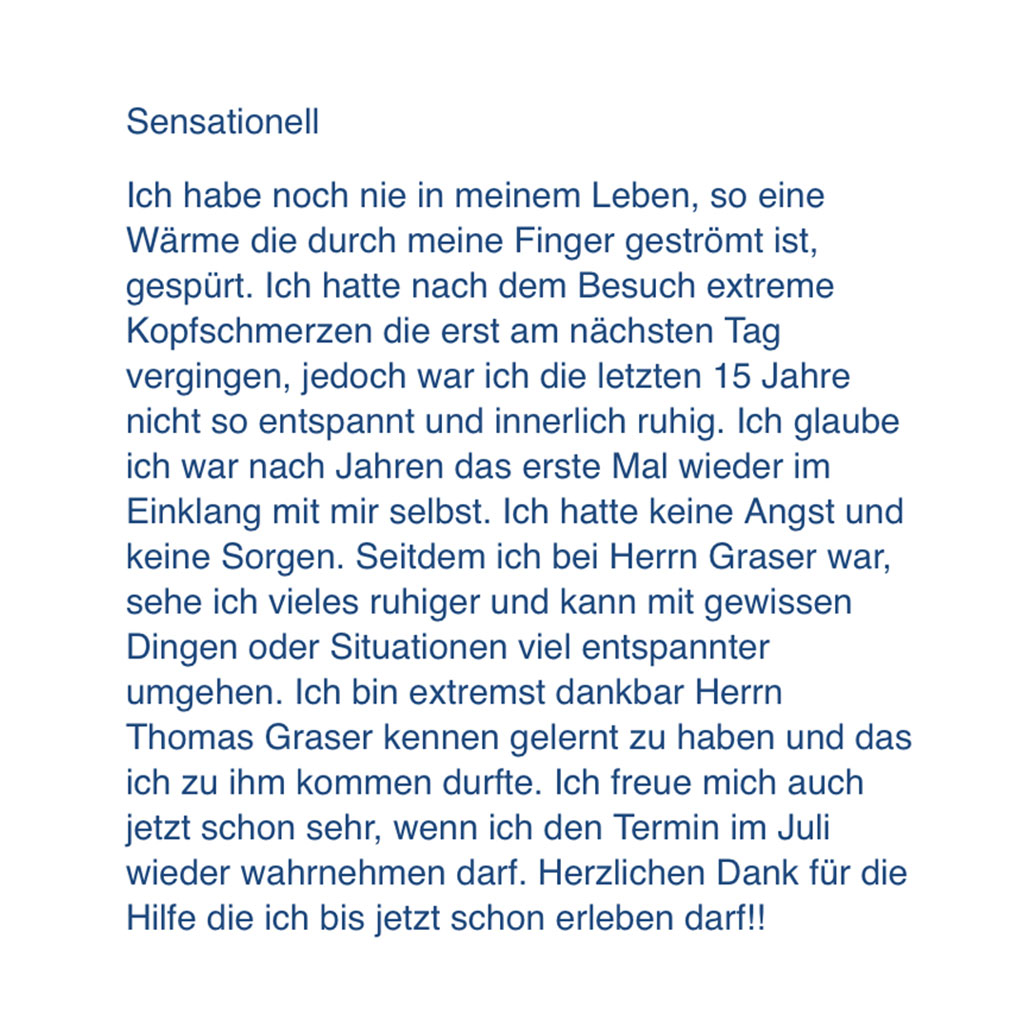 Sensationell

Ich habe noch nie in meinem Leben, so eine Wärme die durch meine Finger geströmt ist, gespürt. Ich hatte nach dem Besuch extreme Kopfschmerzen die erst am nächsten Tag vergingen, jedoch war ich die letzten 15 Jahre nicht so entspannt und innerlich ruhig. Ich glaube ich war nach Jahren das erste Mal wieder im Einklang mit mir selbst. Ich hatte keine Angst und keine Sorgen. Seitdem ich bei Herrn Graser war, sehe ich vieles ruhiger und kann mit gewissen Dingen oder Situationen viel entspannter umgehen. Ich bin extremst dankbar Herrn Thomas Graser kennen gelernt zu haben und das ich zu ihm kommen durfte. Ich freue mich auch jetzt schon sehr, wenn ich den Termin im Juli wieder wahrnehmen darf. Herzlichen Dank für die Hilfe die ich bis jetzt schon erleben darf!!